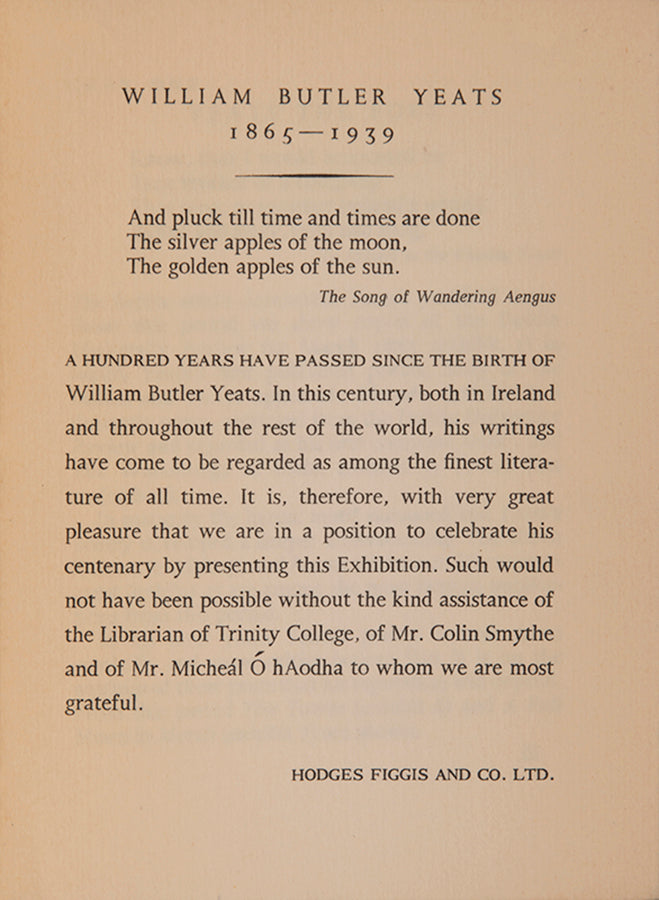 WILLIAM BUTLER YEATS
1865—1939

And pluck till time and times are done
The silver apples of the moon,
The golden apples of the sun.
The Song of Wandering Aengus

A HUNDRED YEARS HAVE PASSED SINCE THE BIRTH OF William Butler Yeats. In this century, both in Ireland and throughout the rest of the world, his writings have come to be regarded as among the finest literature of all time. It is, therefore, with very great pleasure that we are in a position to celebrate his centenary by presenting this Exhibition. Such would not have been possible without the kind assistance of the Librarian of Trinity College, of Mr. Colin Smythe and of Mr. Micheál Ó hAodha to whom we are most grateful.

HODGES FIGGIS AND CO. LTD.